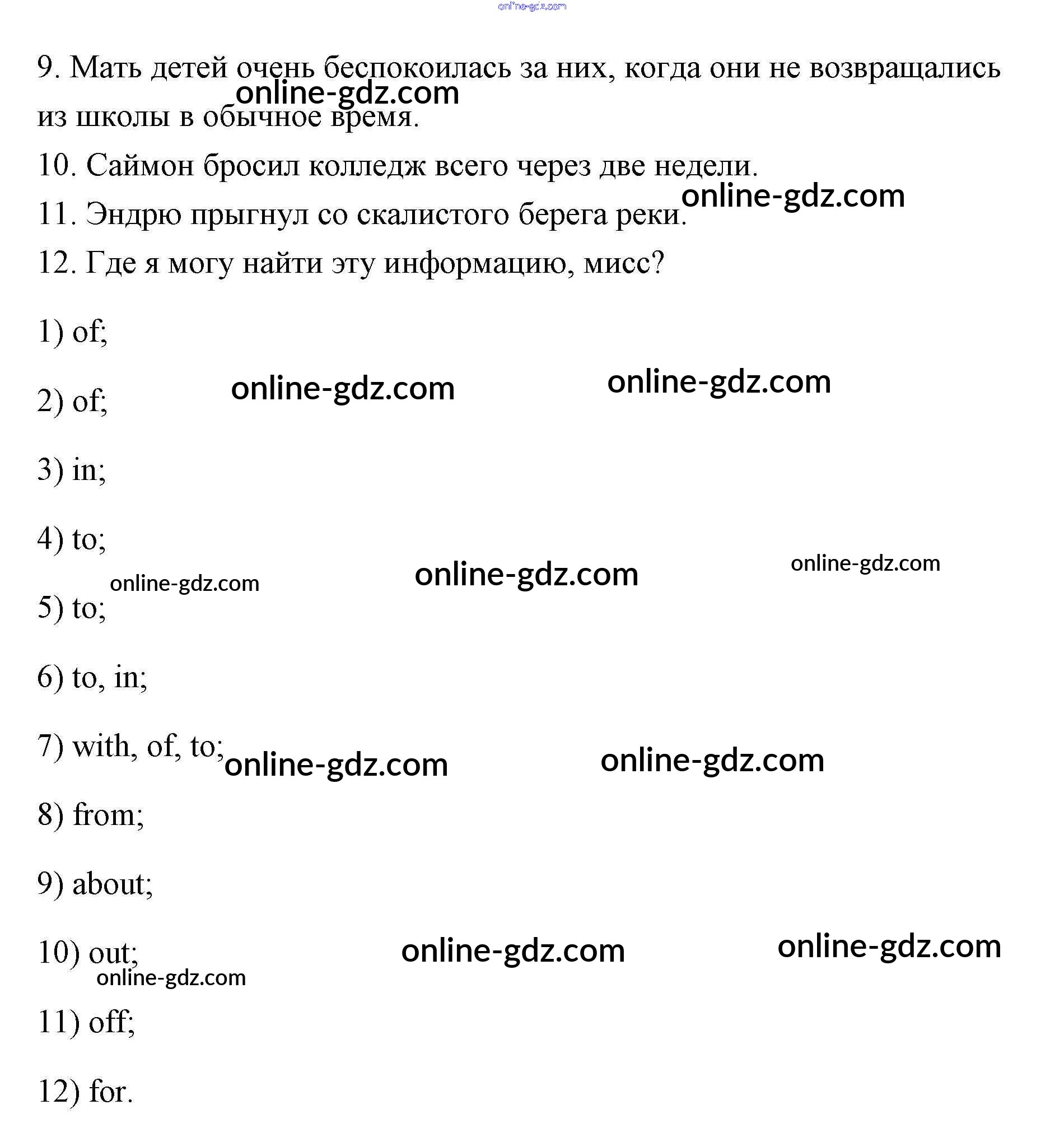 online-gdz.com

9. Мать детей очень беспокоилась за них, когда они не возвращались из школы в обычное время.

online-gdz.com

10. Саймон бросил колледж всего через две недели.

online-gdz.com

11. Эндрю прыгнул со скалистого берега реки.

12. Где я могу найти эту информацию, мисс?

1) of;

online-gdz.com online-gdz.com

2) of;

3) in;

4) to;

online-gdz.com online-gdz.com online-gdz.com

5) to;

6) to, in;

7) with, of, to;

online-gdz.com online-gdz.com

8) from;

9) about;

10) out;

online-gdz.com online-gdz.com online-gdz.com

11) off;

12) for.